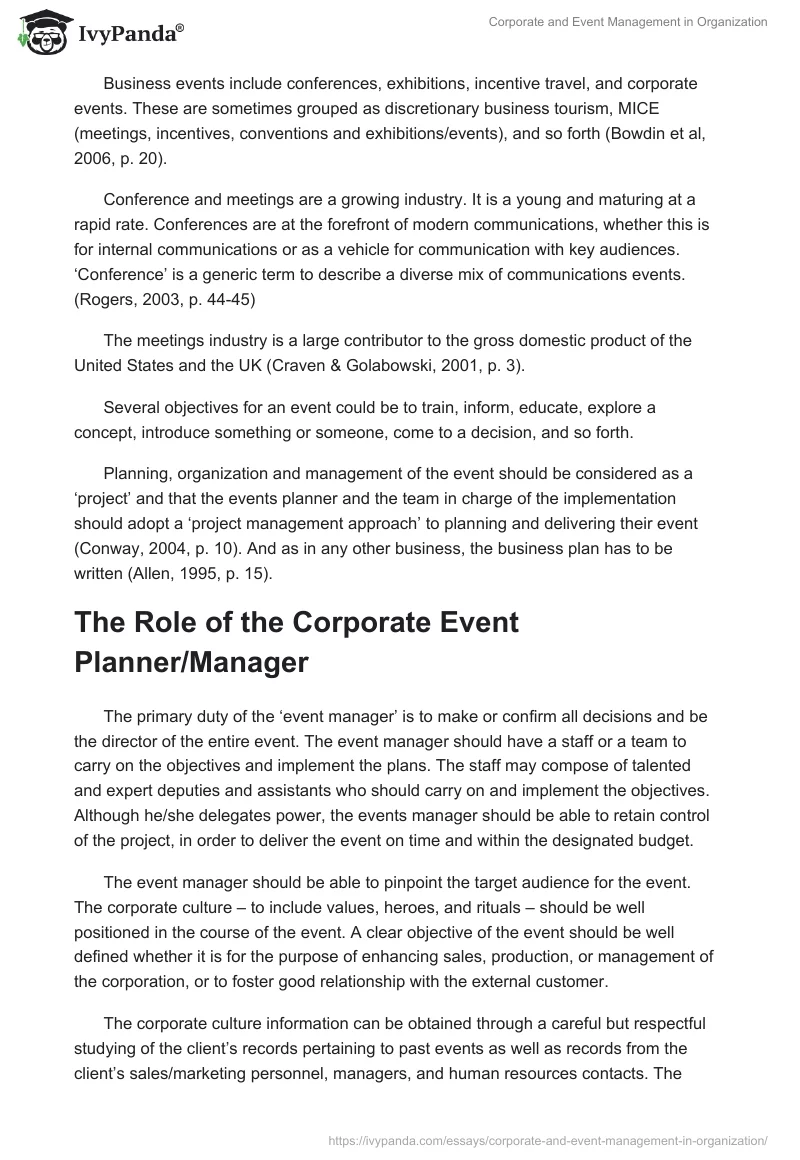 IvyPanda®

Corporate and Event Management in Organization

Business events include conferences, exhibitions, incentive travel, and corporate events. These are sometimes grouped as discretionary business tourism, MICE (meetings, incentives, conventions and exhibitions/events), and so forth (Bowdin et al, 2006, p. 20).

Conference and meetings are a growing industry. It is a young and maturing at a rapid rate. Conferences are at the forefront of modern communications, whether this is for internal communications or as a vehicle for communication with key audiences. ‘Conference’ is a generic term to describe a diverse mix of communications events. (Rogers, 2003, p. 44-45)

The meetings industry is a large contributor to the gross domestic product of the United States and the UK (Craven & Golabowski, 2001, p. 3).

Several objectives for an event could be to train, inform, educate, explore a concept, introduce something or someone, come to a decision, and so forth.

Planning, organization and management of the event should be considered as a ‘project’ and that the events planner and the team in charge of the implementation should adopt a ‘project management approach’ to planning and delivering their event (Conway, 2004, p. 10). And as in any other business, the business plan has to be written (Allen, 1995, p. 15).

The Role of the Corporate Event Planner/Manager

The primary duty of the ‘event manager’ is to make or confirm all decisions and be the director of the entire event. The event manager should have a staff or a team to carry on the objectives and implement the plans. The staff may compose of talented and expert deputies and assistants who should carry on and implement the objectives. Although he/she delegates power, the events manager should be able to retain control of the project, in order to deliver the event on time and within the designated budget.

The event manager should be able to pinpoint the target audience for the event. The corporate culture – to include values, heroes, and rituals – should be well positioned in the course of the event. A clear objective of the event should be well defined whether it is for the purpose of enhancing sales, production, or management of the corporation, or to foster good relationship with the external customer.

The corporate culture information can be obtained through a careful but respectful studying of the client’s records pertaining to past events as well as records from the client’s sales/marketing personnel, managers, and human resources contacts. The

https://ivypanda.com/essays/corporate-and-event-management-in-organization/